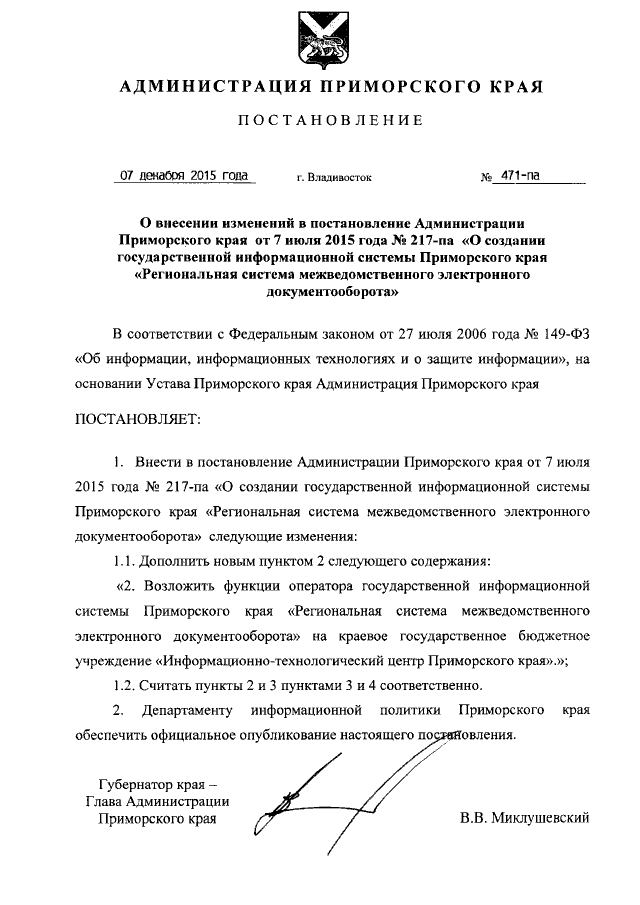 АДМИНИСТРАЦИЯ ПРИМОРСКОГО КРАЯ

ПОСТАНОВЛЕНИЕ

07 декабря 2015 года г. Владивосток № 471-па

О внесении изменений в постановление Администрации Приморского края от 7 июля 2015 года № 217-па «О создании государственной информационной системы Приморского края «Региональная система межведомственного электронного документооборота»

В соответствии с Федеральным законом от 27 июля 2006 года № 149-ФЗ «Об информации, информационных технологиях и о защите информации», на основании Устава Приморского края Администрация Приморского края

ПОСТАНОВЛЯЕТ:

1. Внести в постановление Администрации Приморского края от 7 июля 2015 года № 217-па «О создании государственной информационной системы Приморского края «Региональная система межведомственного электронного документооборота» следующие изменения:

1.1. Дополнить новым пунктом 2 следующего содержания:

«2. Возложить функции оператора государственной информационной системы Приморского края «Региональная система межведомственного электронного документооборота» на краевое государственное бюджетное учреждение «Информационно-технологический центр Приморского края».»;

1.2. Считать пункты 2 и 3 пунктами 3 и 4 соответственно.

2. Департаменту информационной политики Приморского края обеспечить официальное опубликование настоящего постановления.

Губернатор края – Глава Администрации Приморского края

В.В. Миклушевский